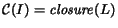 $\mathcal{C}(I) = closure(L)$